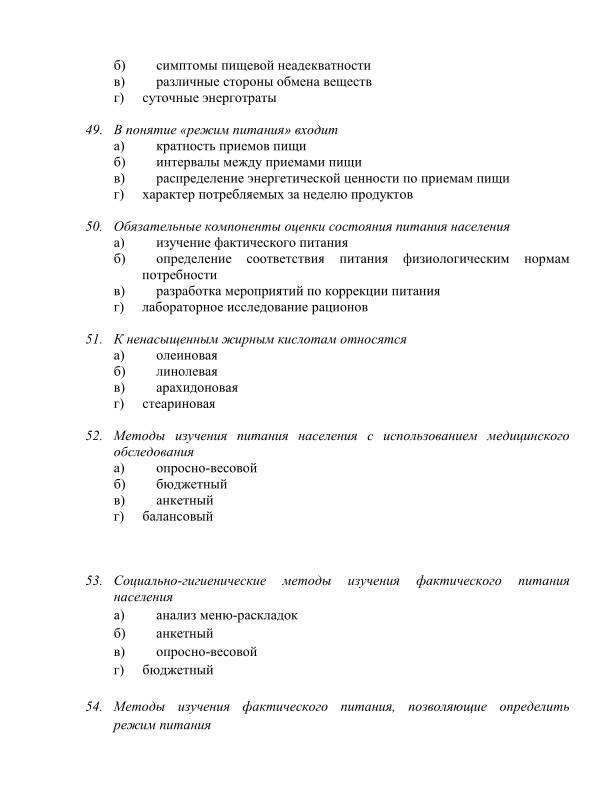 б) симптомы пищевой неадекватности
в) различные стороны обмена веществ
г) суточные энерготраты

49. В понятие «режим питания» входит
а) кратность приемов пищи
б) интервалы между приемами пищи
в) распределение энергетической ценности по приемам пищи
г) характер потребляемых за неделю продуктов

50. Обязательные компоненты оценки состояния питания населения
а) изучение фактического питания
б) определение соответствия питания физиологическим нормам потребности
в) разработка мероприятий по коррекции питания
г) лабораторное исследование рационов

51. К ненасыщенным жирным кислотам относятся
а) олеиновая
б) линолевая
в) арахидоновая
г) стеариновая

52. Методы изучения питания населения с использованием медицинского обследования
а) опросно-весовой
б) бюджетный
в) анкетный
г) балансовый

53. Социально-гигиенические методы изучения фактического питания населения
а) анализ меню-раскладок
б) анкетный
в) опросно-весовой
г) бюджетный

54. Методы изучения фактического питания, позволяющие определить режим питания